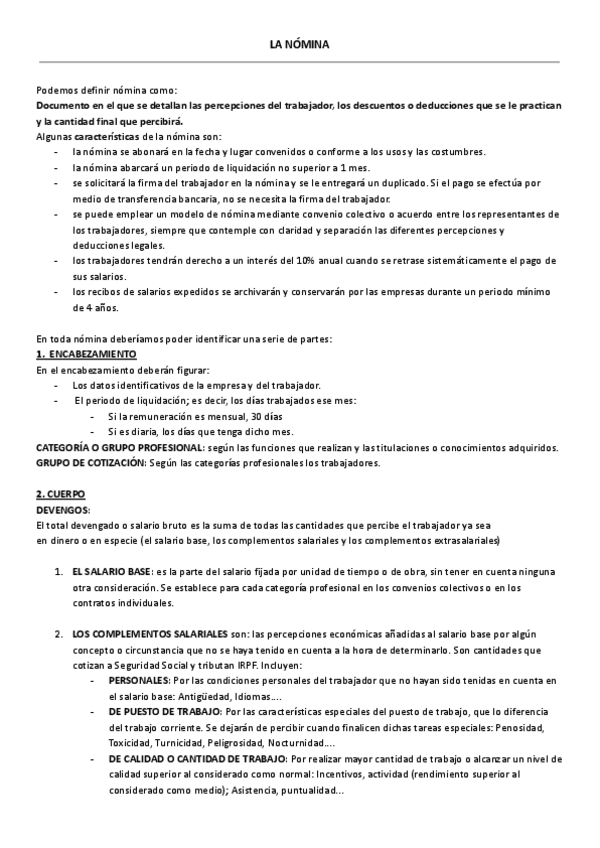 LA NÓMINA

Podemos definir nómina como:
Documento en el que se detallan las percepciones del trabajador, los descuentos o deducciones que se le practican y la cantidad final que percibirá.
Algunas características de la nómina son:
- la nómina se abonará en la fecha y lugar convenidos o conforme a los usos y las costumbres.
- la nómina abarcará un periodo de liquidación no superior a 1 mes.
- se solicitará la firma del trabajador en la nómina y se le entregará un duplicado. Si el pago se efectúa por medio de transferencia bancaria, no se necesita la firma del trabajador.
- se puede emplear un modelo de nómina mediante convenio colectivo o acuerdo entre los representantes de los trabajadores, siempre que contemple con claridad y separación las diferentes percepciones y deducciones legales.
- los trabajadores tendrán derecho a un interés del 10% anual cuando se retrase sistemáticamente el pago de sus salarios.
- los recibos de salarios expedidos se archivarán y conservarán por las empresas durante un periodo mínimo de 4 años.

En toda nómina deberíamos poder identificar una serie de partes:
1. ENCABEZAMIENTO
En el encabezamiento deberán figurar:
- Los datos identificativos de la empresa y del trabajador.
- El periodo de liquidación; es decir, los días trabajados ese mes:
  - Si la remuneración es mensual, 30 días
  - Si es diaria, los días que tenga dicho mes.
CATEGORÍA O GRUPO PROFESIONAL: según las funciones que realizan y las titulaciones o conocimientos adquiridos.
GRUPO DE COTIZACIÓN: Según las categorías profesionales los trabajadores.

2. CUERPO
DEVENGOS:
El total devengado o salario bruto es la suma de todas las cantidades que percibe el trabajador ya sea en dinero o en especie (el salario base, los complementos salariales y los complementos extrasalariales)

1. EL SALARIO BASE: es la parte del salario fijada por unidad de tiempo o de obra, sin tener en cuenta ninguna otra consideración. Se establece para cada categoría profesional en los convenios colectivos o en los contratos individuales.

2. LOS COMPLEMENTOS SALARIALES son: las percepciones económicas añadidas al salario base por algún concepto o circunstancia que no se haya tenido en cuenta a la hora de determinarlo. Son cantidades que cotizan a Seguridad Social y tributan IRPF. Incluyen:
- PERSONALES: Por las condiciones personales del trabajador que no hayan sido tenidas en cuenta en el salario base: Antigüedad, Idiomas….
- DE PUESTO DE TRABAJO: Por las características especiales del puesto de trabajo, que lo diferencia del trabajo corriente. Se dejarán de percibir cuando finalicen dichas tareas especiales: Penosidad, Toxicidad, Turnicidad, Peligrosidad, Nocturnidad….
- DE CALIDAD O CANTIDAD DE TRABAJO: Por realizar mayor cantidad de trabajo o alcanzar un nivel de calidad superior al considerado como normal: Incentivos, actividad (rendimiento superior al considerado como medio); Asistencia, puntualidad…